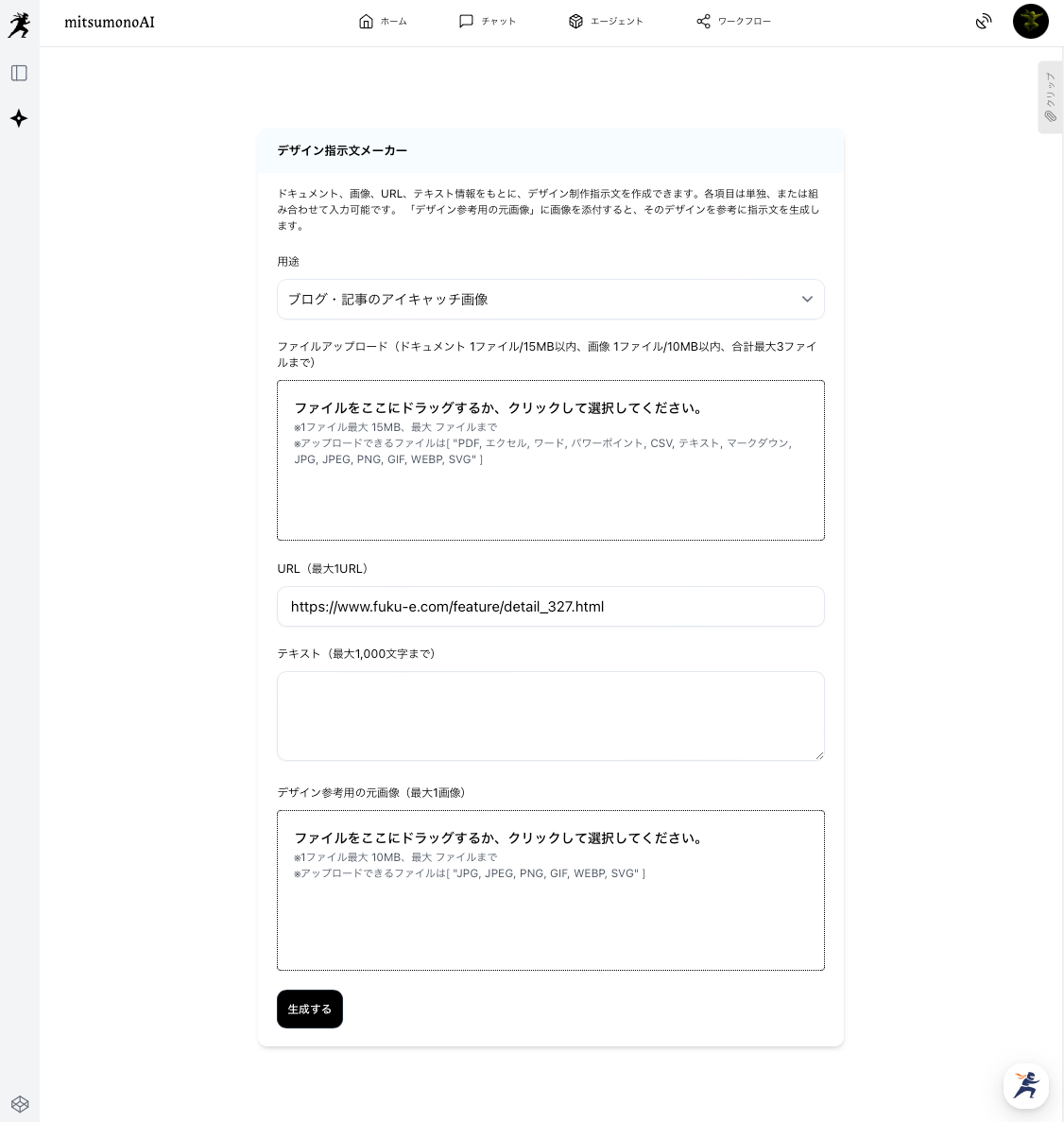 mitsumonoAI

ホーム　チャット　エージェント　ワークフロー

クリップ

デザイン指示文メーカー

ドキュメント、画像、URL、テキスト情報をもとに、デザイン制作指示文を作成できます。各項目は単独、または組み合わせて入力可能です。「デザイン参考用の元画像」に画像を添付すると、そのデザインを参考に指示文を生成します。

用途

ブログ・記事のアイキャッチ画像

ファイルアップロード（ドキュメント 1ファイル/15MB以内、画像 1ファイル/10MB以内、合計最大3ファイルまで）

ファイルをここにドラッグするか、クリックして選択してください。
※1ファイル最大 15MB、最大 ファイルまで
※アップロードできるファイルは[ "PDF, エクセル, ワード, パワーポイント, CSV, テキスト, マークダウン, JPG, JPEG, PNG, GIF, WEBP, SVG" ]

URL（最大1URL）

https://www.fuku-e.com/feature/detail_327.html

テキスト（最大1,000文字まで）

デザイン参考用の元画像（最大1画像）

ファイルをここにドラッグするか、クリックして選択してください。
※1ファイル最大 10MB、最大 ファイルまで
※アップロードできるファイルは[ "JPG, JPEG, PNG, GIF, WEBP, SVG" ]

生成する